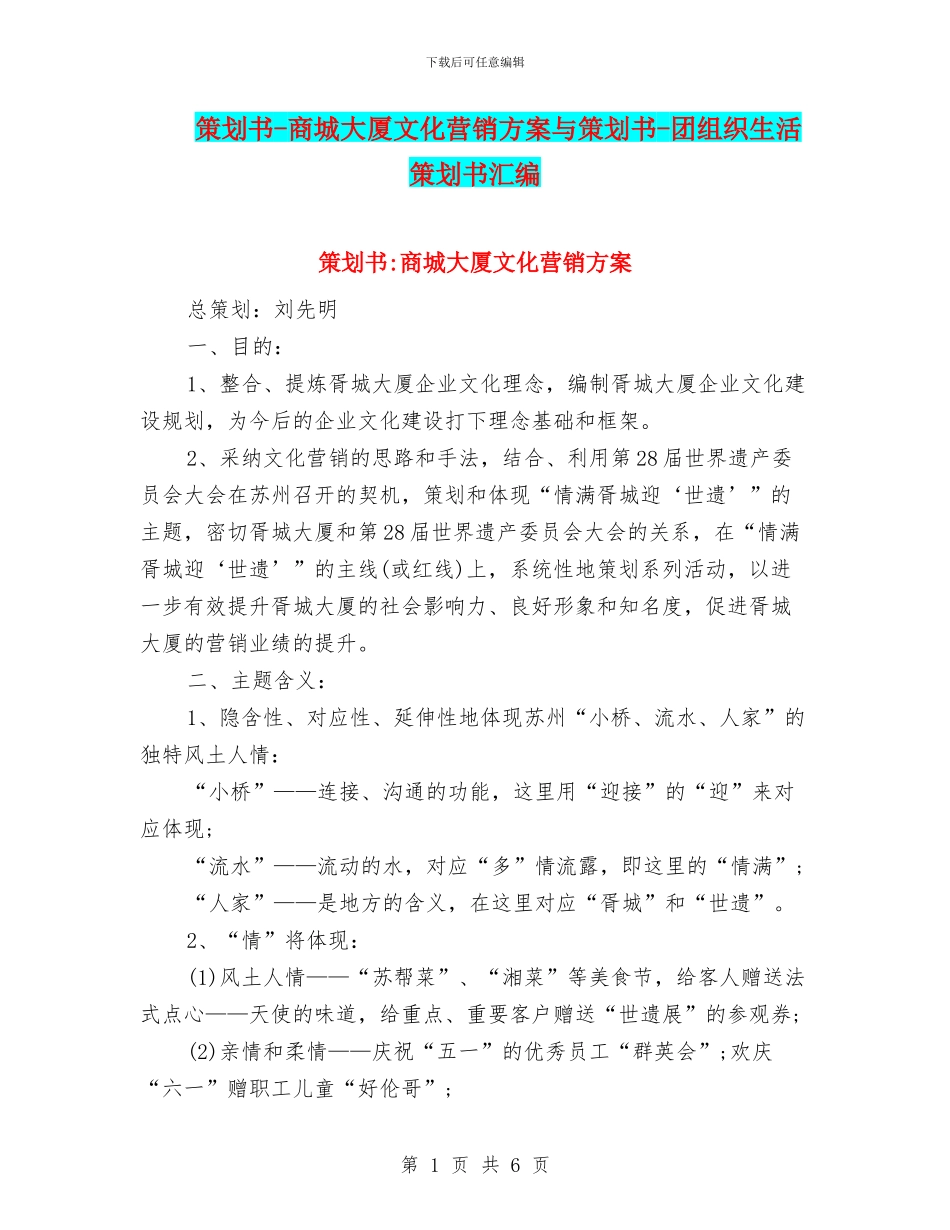 下载后可任意编辑

策划书-商城大厦文化营销方案与策划书-团组织生活策划书汇编

策划书:商城大厦文化营销方案

总策划：刘先明

一、目的：

1、整合、提炼胥城大厦企业文化理念，编制胥城大厦企业文化建设规划，为今后的企业文化建设打下理念基础和框架。

2、采纳文化营销的思路和手法，结合、利用第28届世界遗产委员会大会在苏州召开的契机，策划和体现“情满胥城迎‘世遗’”的主题，密切胥城大厦和第28届世界遗产委员会大会的关系，在“情满胥城迎‘世遗’”的主线(或红线)上，系统性地策划系列活动，以进一步有效提升胥城大厦的社会影响力、良好形象和知名度，促进胥城大厦的营销业绩的提升。

二、主题含义：

1、隐含性、对应性、延伸性地体现苏州“小桥、流水、人家”的独特风土人情：

“小桥”——连接、沟通的功能，这里用“迎接”的“迎”来对应体现；

“流水”——流动的水，对应“多”情流露，即这里的“情满”；

“人家”——是地方的含义，在这里对应“胥城”和“世遗”。

2、“情”将体现：

(1)风土人情——“苏帮菜”、“湘菜”等美食节，给客人赠送法式点心——天使的味道，给重点、重要客户赠送“世遗展”的参观券；

(2)亲情和柔情——庆祝“五一”的优秀员工“群英会”；欢庆“六一”赠职工儿童“好伦哥”；

第 1 页 共 6 页